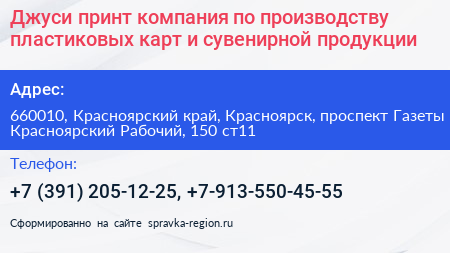 Джуси принт компания по производству пластиковых карт и сувенирной продукции

Адрес:

660010, Красноярский край, Красноярск, проспект Газеты Красноярский Рабочий, 150 ст11

Телефон:

+7 (391) 205-12-25, +7-913-550-45-55

Сформированно на сайте spravka-region.ru